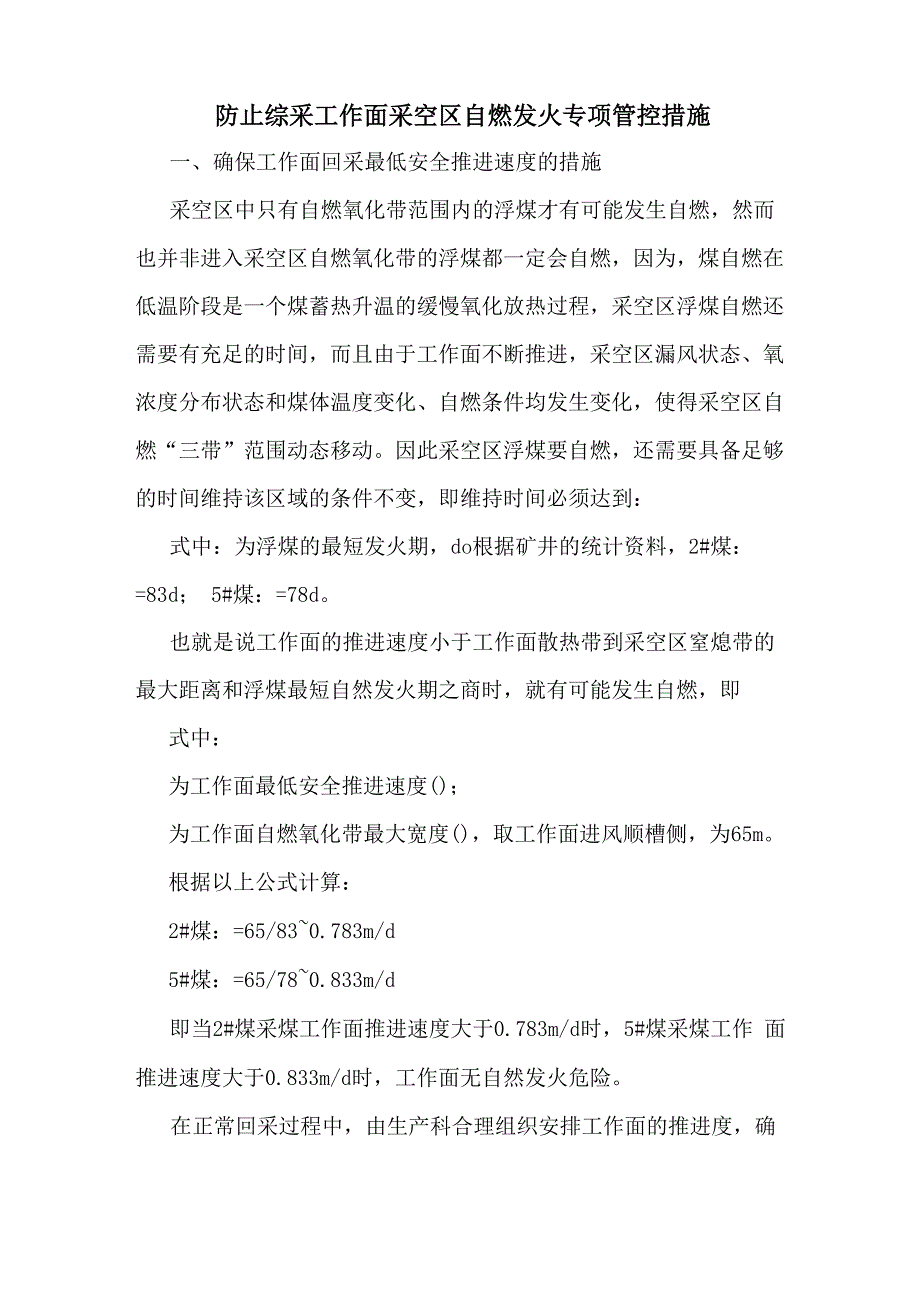 防止综采工作面采空区自燃发火专项管控措施

一、确保工作面回采最低安全推进速度的措施

采空区中只有自燃氧化带范围内的浮煤才有可能发生自燃，然而也并非进入采空区自燃氧化带的浮煤都一定会自燃，因为，煤自燃在低温阶段是一个煤蓄热升温的缓慢氧化放热过程，采空区浮煤自燃还需要有充足的时间，而且由于工作面不断推进，采空区漏风状态、氧浓度分布状态和煤体温度变化、自燃条件均发生变化，使得采空区自燃“三带”范围动态移动。因此采空区浮煤要自燃，还需要具备足够的时间维持该区域的条件不变，即维持时间必须达到：

式中：为浮煤的最短发火期，do根据矿井的统计资料，2#煤：=83d； 5#煤：=78d。

也就是说工作面的推进速度小于工作面散热带到采空区窒熄带的最大距离和浮煤最短自然发火期之商时，就有可能发生自燃，即

式中：

为工作面最低安全推进速度()；

为工作面自燃氧化带最大宽度()，取工作面进风顺槽侧，为65m。

根据以上公式计算：

2#煤：=65/83~0.783m/d

5#煤：=65/78~0.833m/d

即当2#煤采煤工作面推进速度大于0.783m/d时，5#煤采煤工作 面推进速度大于0.833m/d时，工作面无自然发火危险。

在正常回采过程中，由生产科合理组织安排工作面的推进度，确